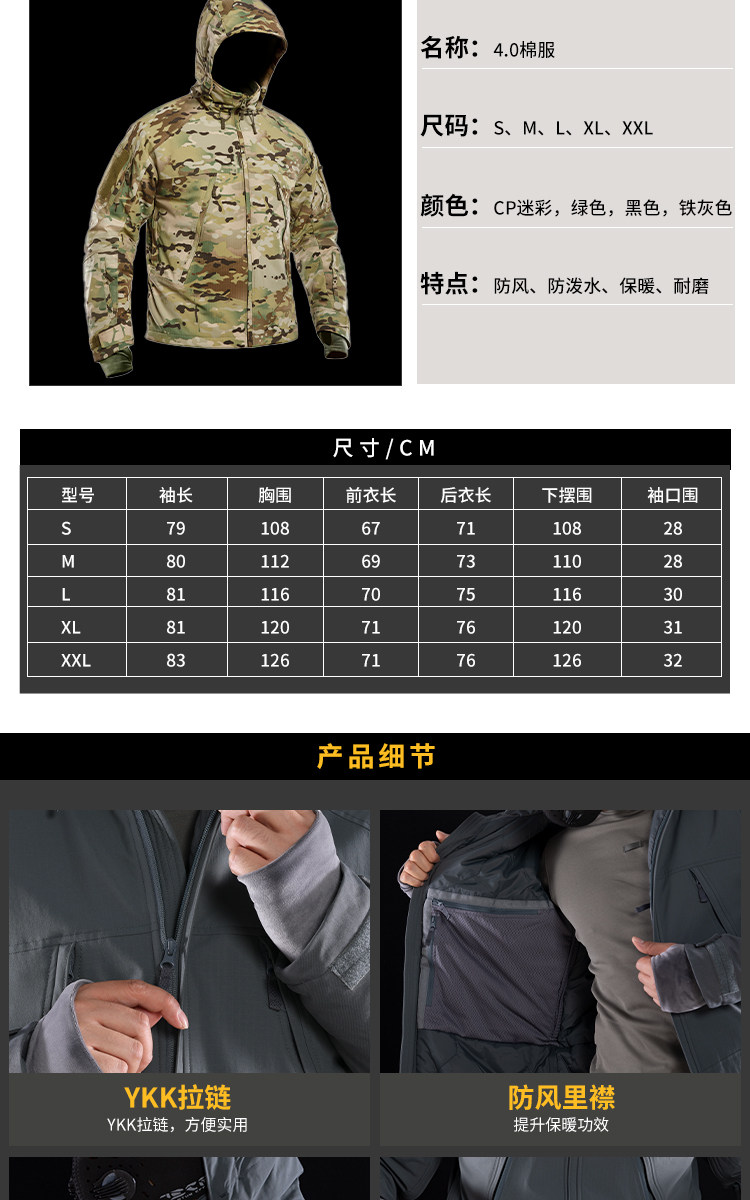 名称：4.0棉服

尺码：S、M、L、XL、XXL

颜色：CP迷彩，绿色，黑色，铁灰色

特点：防风、防泼水、保暖、耐磨

尺寸/CM

| 型号 | 袖长 | 胸围 | 前衣长 | 后衣长 | 下摆围 | 袖口围 |
|---|---|---|---|---|---|---|
| S | 79 | 108 | 67 | 71 | 108 | 28 |
| M | 80 | 112 | 69 | 73 | 110 | 28 |
| L | 81 | 116 | 70 | 75 | 116 | 30 |
| XL | 81 | 120 | 71 | 76 | 120 | 31 |
| XXL | 83 | 126 | 71 | 76 | 126 | 32 |

产品细节

YKK拉链
YKK拉链，方便实用

防风里襟
提升保暖功效